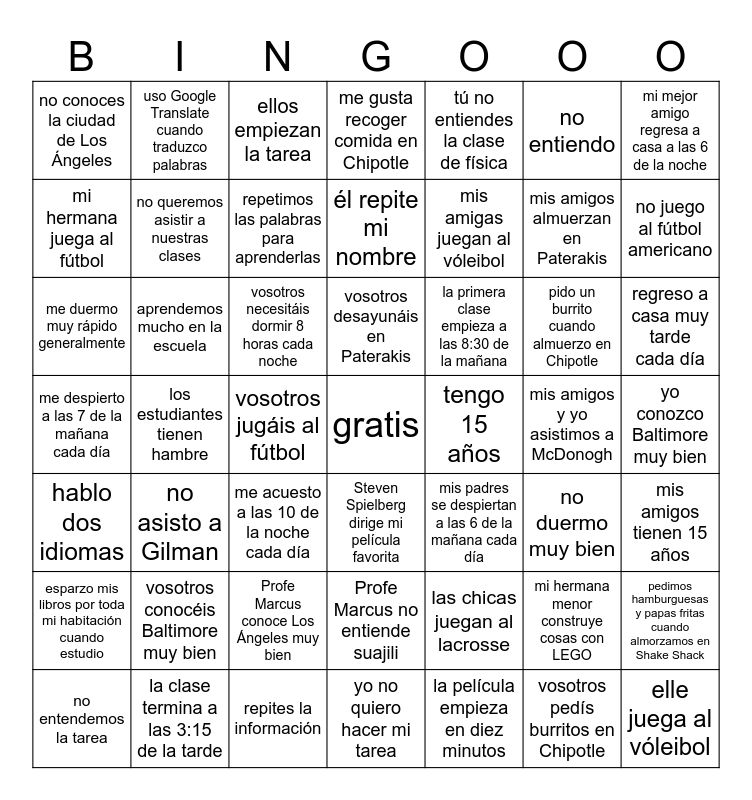 | B | I | N | G | O | O | O |
|---|---|---|---|---|---|---|
| no conoces la ciudad de Los Ángeles | uso Google Translate cuando traduzco palabras | ellos empiezan la tarea | me gusta recoger comida en Chipotle | tú no entiendes la clase de física | no entiendo | mi mejor amigo regresa a casa a las 6 de la noche |
| mi hermana juega al fútbol | no queremos asistir a nuestras clases | repetimos las palabras para aprenderlas | él repite mi nombre | mis amigas juegan al vóleibol | mis amigos almuerzan en Paterakis | no juego al fútbol americano |
| me duermo muy rápido generalmente | aprendemos mucho en la escuela | vosotros necesitáis dormir 8 horas cada noche | vosotros desayunáis en Paterakis | la primera clase empieza a las 8:30 de la mañana | pido un burrito cuando almuerzo en Chipotle | regreso a casa muy tarde cada día |
| me despierto a las 7 de la mañana cada día | los estudiantes tienen hambre | vosotros jugáis al fútbol | gratis | tengo 15 años | mis amigos y yo asistimos a McDonogh | yo conozco Baltimore muy bien |
| hablo dos idiomas | no asisto a Gilman | me acuesto a las 10 de la noche cada día | Steven Spielberg dirige mi película favorita | mis padres se despiertan a las 6 de la mañana cada día | no duermo muy bien | mis amigos tienen 15 años |
| esparzo mis libros por toda mi habitación cuando estudio | vosotros conocéis Baltimore muy bien | Profe Marcus conoce Los Ángeles muy bien | Profe Marcus no entiende suajili | las chicas juegan al lacrosse | mi hermana menor construye cosas con LEGO | pedimos hamburguesas y papas fritas cuando almorzamos en Shake Shack |
| no entendemos la tarea | la clase termina a las 3:15 de la tarde | repites la información | yo no quiero hacer mi tarea | la película empieza en diez minutos | vosotros pedís burritos en Chipotle | elle juega al vóleibol |